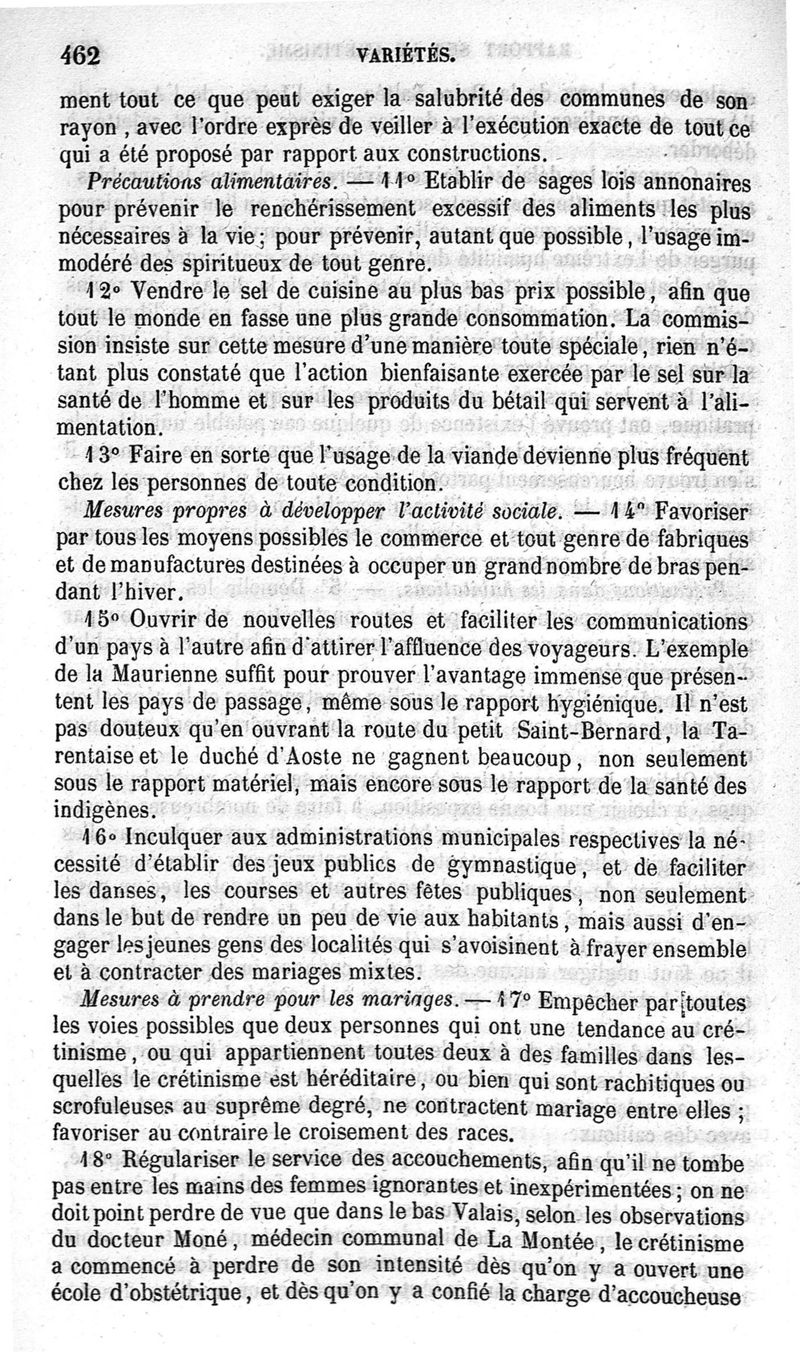 462 VARIÉTÉS.

ment tout ce que peut exiger la salubrité des communes de son rayon, avec l'ordre exprès de veiller à l'exécution exacte de tout ce qui a été proposé par rapport aux constructions.

Précautions alimentaires. — 11° Etablir de sages lois annonaires pour prévenir le renchérissement excessif des aliments les plus nécessaires à la vie; pour prévenir, autant que possible, l'usage immodéré des spiritueux de tout genre.

12° Vendre le sel de cuisine au plus bas prix possible, afin que tout le monde en fasse une plus grande consommation. La commission insiste sur cette mesure d'une manière toute spéciale, rien n'étant plus constaté que l'action bienfaisante exercée par le sel sur la santé de l'homme et sur les produits du bétail qui servent à l'alimentation.

13° Faire en sorte que l'usage de la viande devienne plus fréquent chez les personnes de toute condition.

Mesures propres à développer l'activité sociale. — 14° Favoriser par tous les moyens possibles le commerce et tout genre de fabriques et de manufactures destinées à occuper un grand nombre de bras pendant l'hiver.

15° Ouvrir de nouvelles routes et faciliter les communications d'un pays à l'autre afin d'attirer l'affluence des voyageurs. L'exemple de la Maurienne suffit pour prouver l'avantage immense que présentent les pays de passage, même sous le rapport hygiénique. Il n'est pas douteux qu'en ouvrant la route du petit Saint-Bernard, la Tarentaise et le duché d'Aoste ne gagnent beaucoup, non seulement sous le rapport matériel, mais encore sous le rapport de la santé des indigènes.

16° Inculquer aux administrations municipales respectives la nécessité d'établir des jeux publics de gymnastique, et de faciliter les danses, les courses et autres fêtes publiques, non seulement dans le but de rendre un peu de vie aux habitants, mais aussi d'engager les jeunes gens des localités qui s'avoisinent à frayer ensemble et à contracter des mariages mixtes.

Mesures à prendre pour les mariages. — 17° Empêcher par toutes les voies possibles que deux personnes qui ont une tendance au crétinisme, ou qui appartiennent toutes deux à des familles dans lesquelles le crétinisme est héréditaire, ou bien qui sont rachitiques ou scrofuleuses au suprême degré, ne contractent mariage entre elles; favoriser au contraire le croisement des races.

18° Régulariser le service des accouchements, afin qu'il ne tombe pas entre les mains des femmes ignorantes et inexpérimentées; on ne doit point perdre de vue que dans le bas Valais, selon les observations du docteur Moné, médecin communal de La Montée, le crétinisme a commencé à perdre de son intensité dès qu'on y a ouvert une école d'obstétrique, et dès qu'on y a confié la charge d'accoucheuse